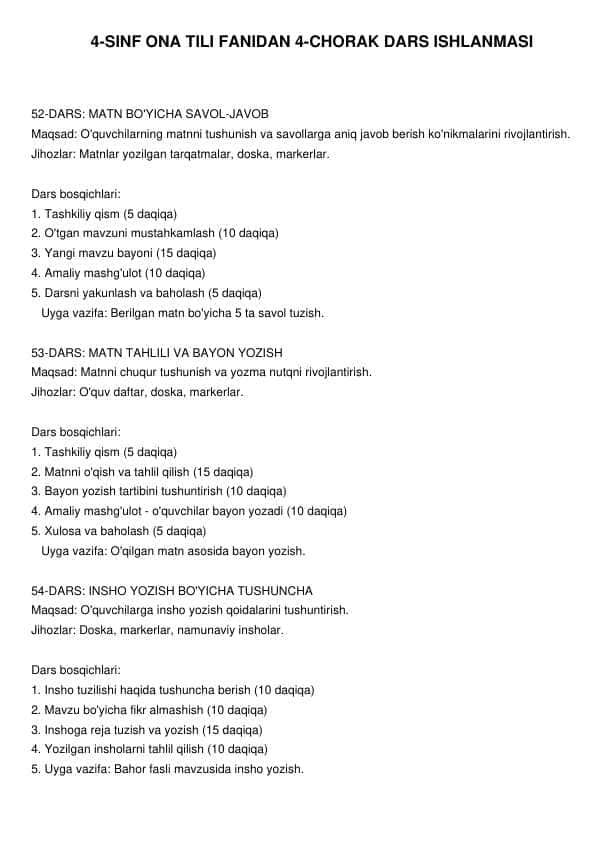 4-SINF ONA TILI FANIDAN 4-CHORAK DARS ISHLANMASI

52-DARS: MATN BO'YICHA SAVOL-JAVOB
Maqsad: O'quvchilarning matnni tushunish va savollarga aniq javob berish ko'nikmalarini rivojlantirish.
Jihozlar: Matnlar yozilgan tarqatmalar, doska, markerlar.

Dars bosqichlari:
1. Tashkiliy qism (5 daqiqa)
2. O'tgan mavzuni mustahkamlash (10 daqiqa)
3. Yangi mavzu bayoni (15 daqiqa)
4. Amaliy mashg'ulot (10 daqiqa)
5. Darsni yakunlash va baholash (5 daqiqa)
Uyga vazifa: Berilgan matn bo'yicha 5 ta savol tuzish.

53-DARS: MATN TAHLILI VA BAYON YOZISH
Maqsad: Matnni chuqur tushunish va yozma nutqni rivojlantirish.
Jihozlar: O'quv daftar, doska, markerlar.

Dars bosqichlari:
1. Tashkiliy qism (5 daqiqa)
2. Matnni o'qish va tahlil qilish (15 daqiqa)
3. Bayon yozish tartibini tushuntirish (10 daqiqa)
4. Amaliy mashg'ulot - o'quvchilar bayon yozadi (10 daqiqa)
5. Xulosa va baholash (5 daqiqa)
Uyga vazifa: O'qilgan matn asosida bayon yozish.

54-DARS: INSHO YOZISH BO'YICHA TUSHUNCHA
Maqsad: O'quvchilarga insho yozish qoidalarini tushuntirish.
Jihozlar: Doska, markerlar, namunaviy insholar.

Dars bosqichlari:
1. Insho tuzilishi haqida tushuncha berish (10 daqiqa)
2. Mavzu bo'yicha fikr almashish (10 daqiqa)
3. Inshoga reja tuzish va yozish (15 daqiqa)
4. Yozilgan insholarni tahlil qilish (10 daqiqa)
5. Uyga vazifa: Bahor fasli mavzusida insho yozish.